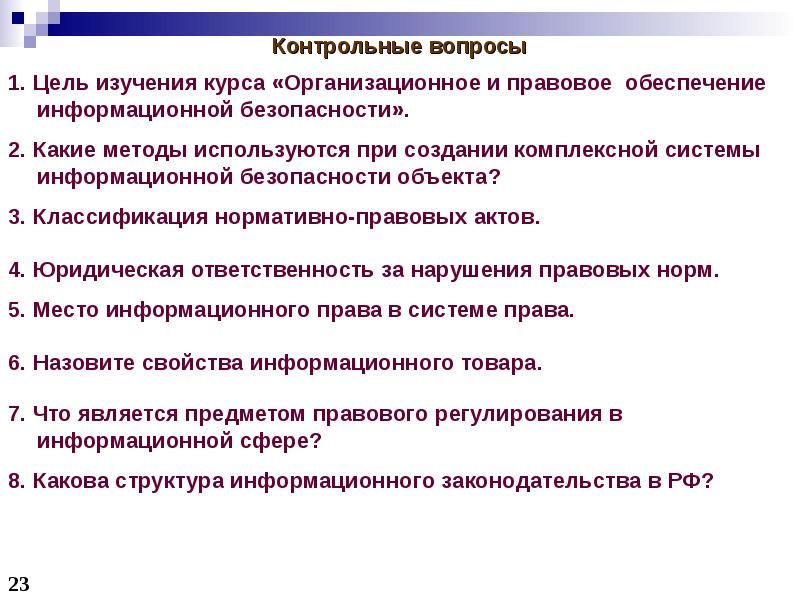 Контрольные вопросы

1. Цель изучения курса «Организационное и правовое обеспечение информационной безопасности».

2. Какие методы используются при создании комплексной системы информационной безопасности объекта?

3. Классификация нормативно-правовых актов.

4. Юридическая ответственность за нарушения правовых норм.

5. Место информационного права в системе права.

6. Назовите свойства информационного товара.

7. Что является предметом правового регулирования в информационной сфере?

8. Какова структура информационного законодательства в РФ?

23